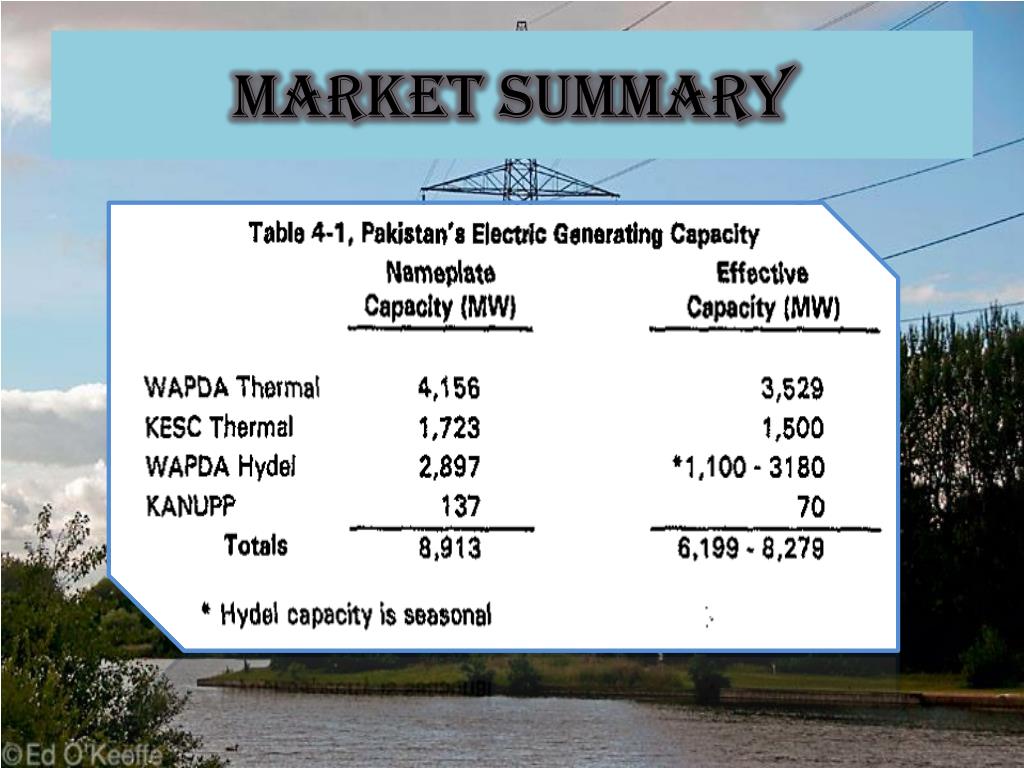 MARKET SUMMARY

Table 4-1, Pakistan's Electric Generating Capacity

| | Nameplate Capacity (MW) | Effective Capacity (MW) |
|---|---|---|
| WAPDA Thermal | 4,156 | 3,529 |
| KESC Thermal | 1,723 | 1,500 |
| WAPDA Hydel | 2,897 | *1,100 - 3180 |
| KANUPP | 137 | 70 |
| Totals | 8,913 | 6,199 - 8,279 |

* Hydel capacity is seasonal

©Ed O'Keeffe